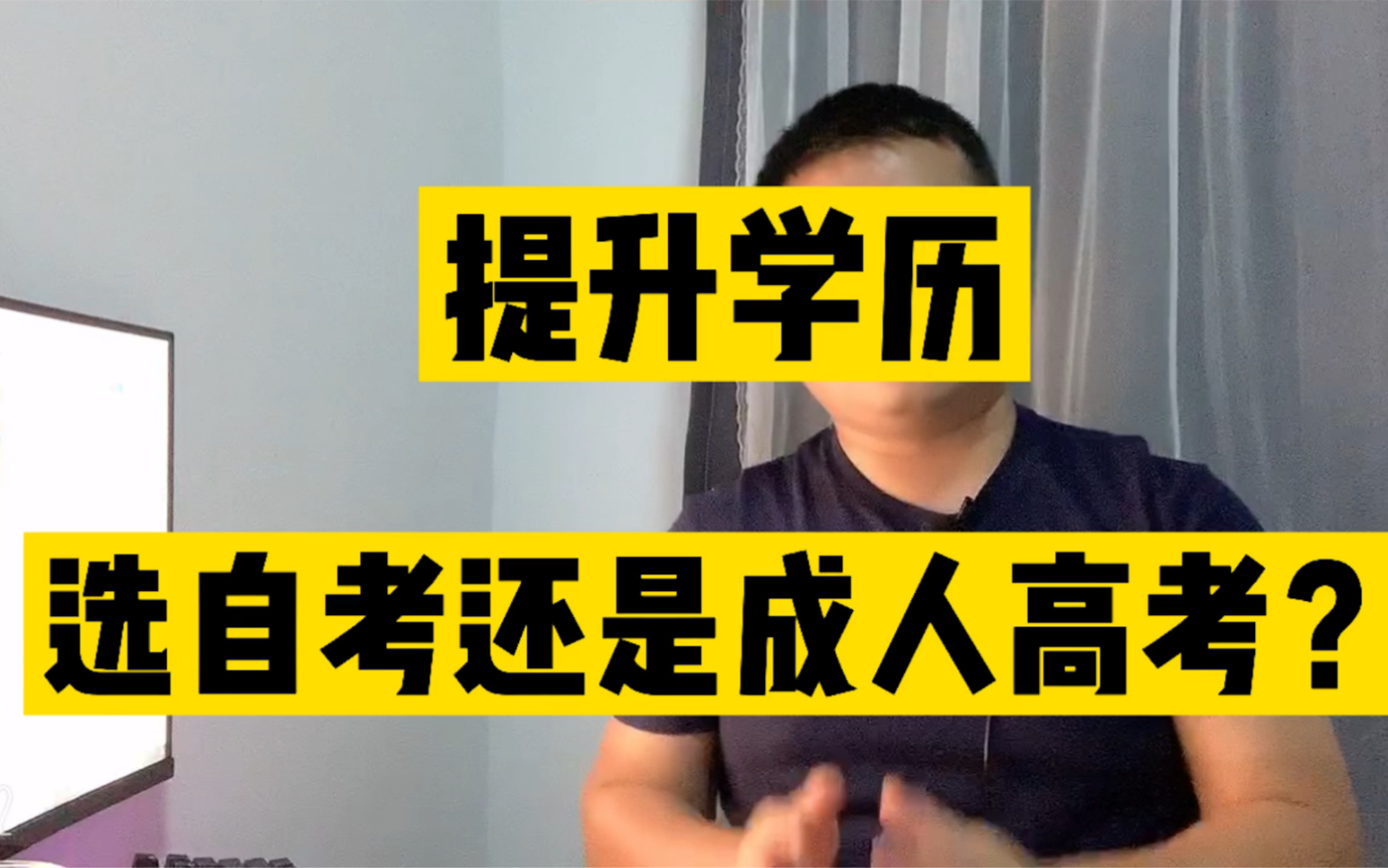 提升学历

选自考还是成人高考？